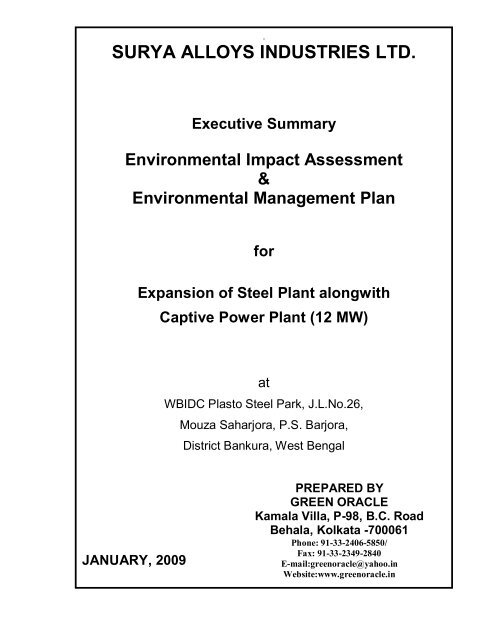 SURYA ALLOYS INDUSTRIES LTD.

Executive Summary

Environmental Impact Assessment
&
Environmental Management Plan

for

Expansion of Steel Plant alongwith
Captive Power Plant (12 MW)

at

WBIDC Plasto Steel Park, J.L.No.26,
Mouza Saharjora, P.S. Barjora,
District Bankura, West Bengal

PREPARED BY
GREEN ORACLE
Kamala Villa, P-98, B.C. Road
Behala, Kolkata -700061
Phone: 91-33-2406-5850/
Fax: 91-33-2349-2840
E-mail:greenoracle@yahoo.in
Website:www.greenoracle.in

JANUARY, 2009